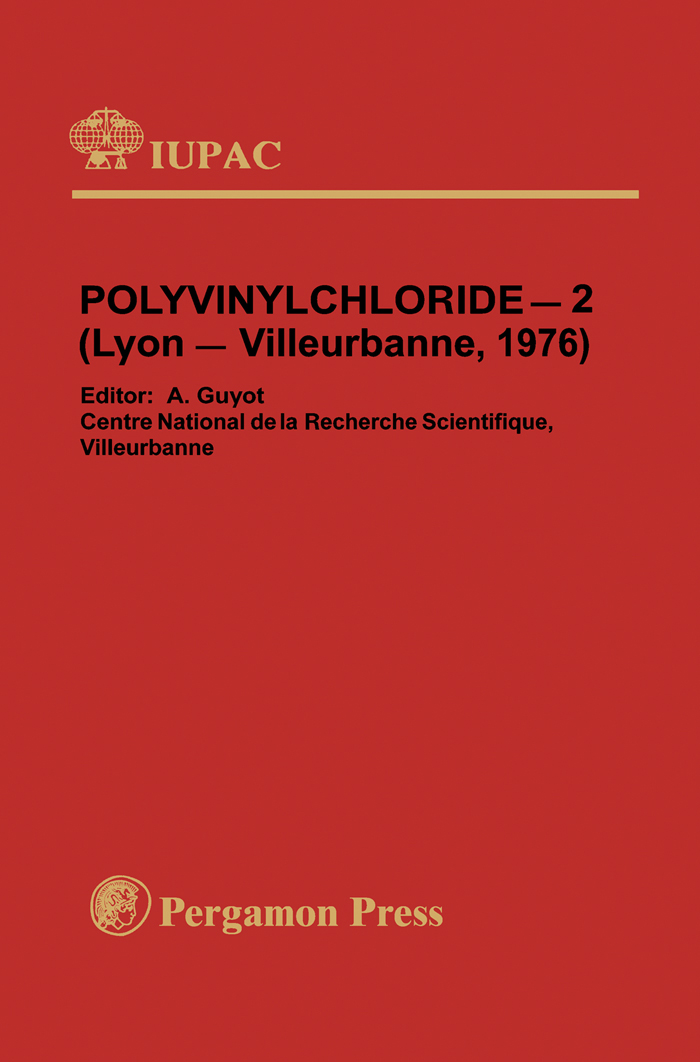 IUPAC

POLYVINYLCHLORIDE — 2
(Lyon — Villeurbanne, 1976)

Editor: A. Guyot
Centre National de la Recherche Scientifique,
Villeurbanne

Pergamon Press